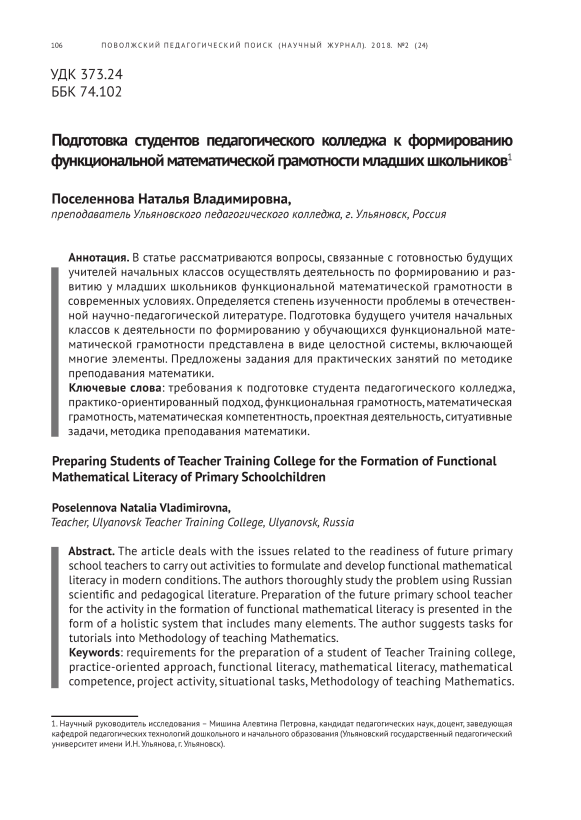 106 ПОВОЛЖСКИЙ ПЕДАГОГИЧЕСКИЙ ПОИСК (НАУЧНЫЙ ЖУРНАЛ). 2018. №2 (24)

УДК 373.24
ББК 74.102

Подготовка студентов педагогического колледжа к формированию функциональной математической грамотности младших школьников$^1$

Поселеннова Наталья Владимировна,
преподаватель Ульяновского педагогического колледжа, г. Ульяновск, Россия

Аннотация. В статье рассматриваются вопросы, связанные с готовностью будущих учителей начальных классов осуществлять деятельность по формированию и развитию у младших школьников функциональной математической грамотности в современных условиях. Определяется степень изученности проблемы в отечественной научно-педагогической литературе. Подготовка будущего учителя начальных классов к деятельности по формированию у обучающихся функциональной математической грамотности представлена в виде целостной системы, включающей многие элементы. Предложены задания для практических занятий по методике преподавания математики.
Ключевые слова: требования к подготовке студента педагогического колледжа, практико-ориентированный подход, функциональная грамотность, математическая грамотность, математическая компетентность, проектная деятельность, ситуативные задачи, методика преподавания математики.

Preparing Students of Teacher Training College for the Formation of Functional Mathematical Literacy of Primary Schoolchildren

Poselennova Natalia Vladimirovna,
Teacher, Ulyanovsk Teacher Training College, Ulyanovsk, Russia

Abstract. The article deals with the issues related to the readiness of future primary school teachers to carry out activities to formulate and develop functional mathematical literacy in modern conditions. The authors thoroughly study the problem using Russian scientific and pedagogical literature. Preparation of the future primary school teacher for the activity in the formation of functional mathematical literacy is presented in the form of a holistic system that includes many elements. The author suggests tasks for tutorials into Methodology of teaching Mathematics.
Keywords: requirements for the preparation of a student of Teacher Training college, practice-oriented approach, functional literacy, mathematical literacy, mathematical competence, project activity, situational tasks, Methodology of teaching Mathematics.

1. Научный руководитель исследования – Мишина Алевтина Петровна, кандидат педагогических наук, доцент, заведующая кафедрой педагогических технологий дошкольного и начального образования (Ульяновский государственный педагогический университет имени И.Н. Ульянова, г. Ульяновск).